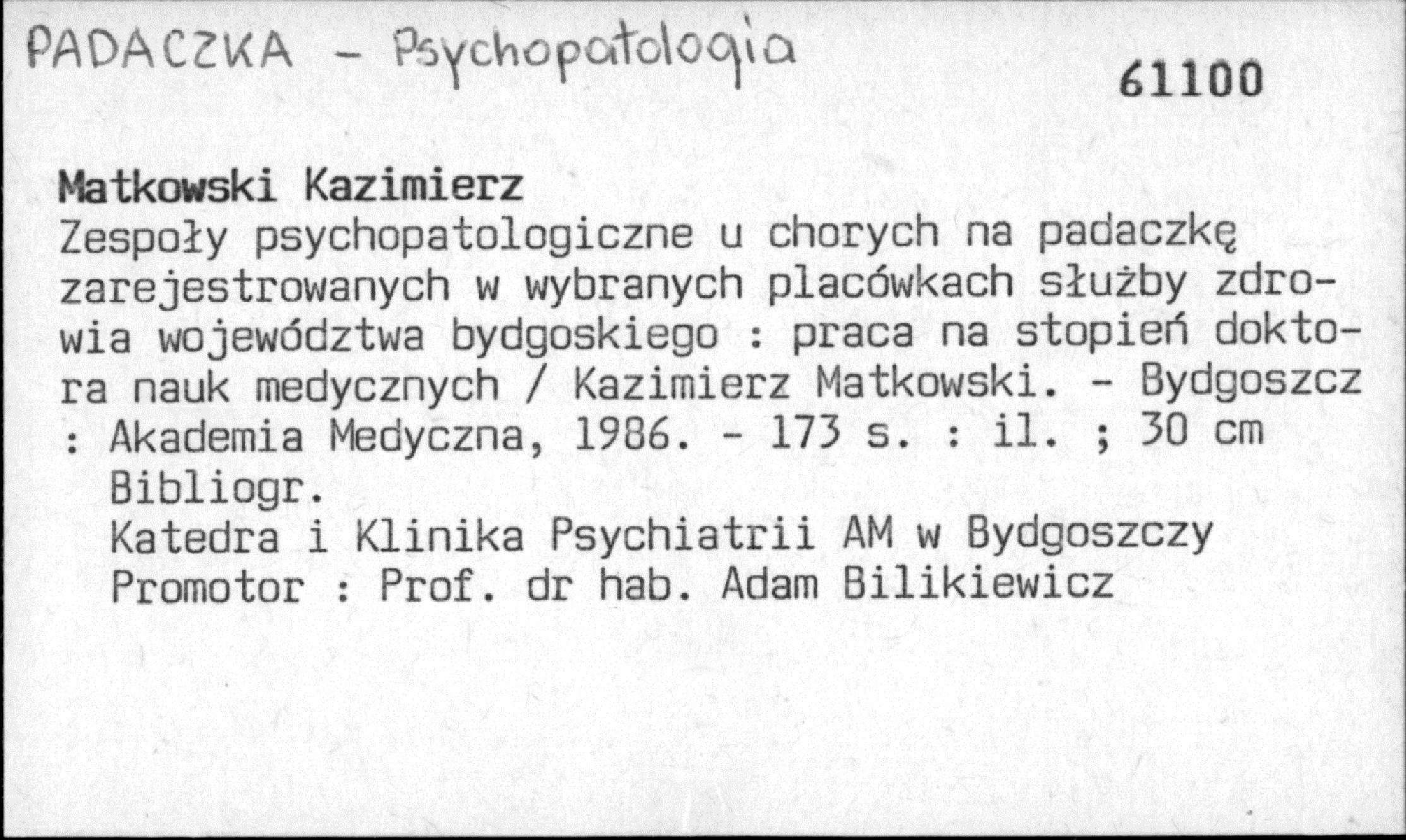 PADACZKA - Psychopatologia

61100

Matkowski Kazimierz

Zespoły psychopatologiczne u chorych na padaczkę zarejestrowanych w wybranych placówkach służby zdrowia województwa bydgoskiego : praca na stopień doktora nauk medycznych / Kazimierz Matkowski. - Bydgoszcz : Akademia Medyczna, 1986. - 173 s. : il. ; 30 cm

Bibliogr.

Katedra i Klinika Psychiatrii AM w Bydgoszczy

Promotor : Prof. dr hab. Adam Bilikiewicz